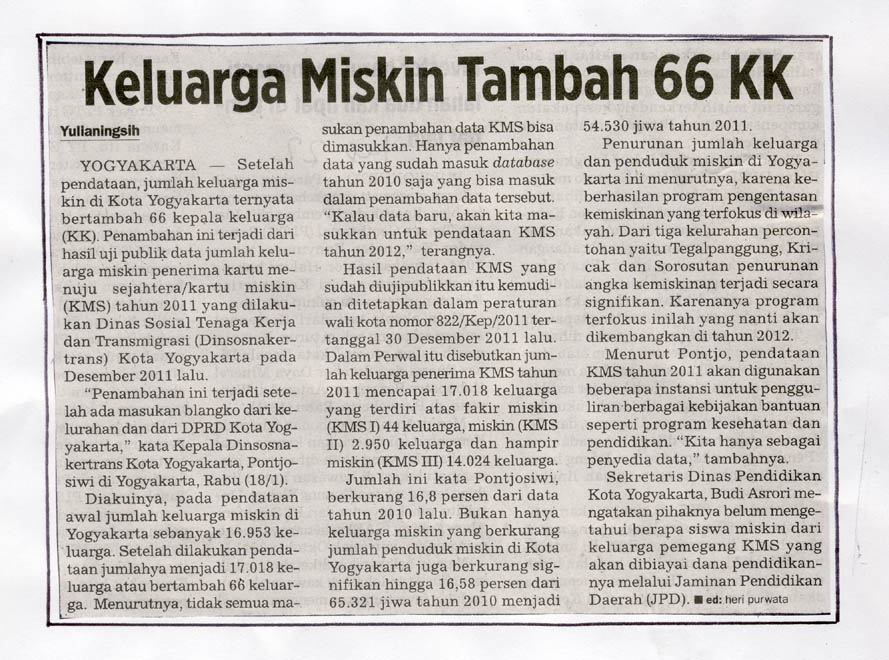 Keluarga Miskin Tambah 66 KK

Yulianingsih

YOGYAKARTA — Setelah pendataan, jumlah keluarga miskin di Kota Yogyakarta ternyata bertambah 66 kepala keluarga (KK). Penambahan ini terjadi dari hasil uji publik data jumlah keluarga miskin penerima kartu menuju sejahtera/kartu miskin (KMS) tahun 2011 yang dilakukan Dinas Sosial Tenaga Kerja dan Transmigrasi (Dinsosnakertrans) Kota Yogyakarta pada Desember 2011 lalu.

"Penambahan ini terjadi setelah ada masukan blangko dari kelurahan dan dari DPRD Kota Yogyakarta," kata Kepala Dinsosnakertrans Kota Yogyakarta, Pontjosiwi di Yogyakarta, Rabu (18/1).

Diakuinya, pada pendataan awal jumlah keluarga miskin di Yogyakarta sebanyak 16.953 keluarga. Setelah dilakukan pendataan jumlahya menjadi 17.018 keluarga atau bertambah 66 keluarga. Menurutnya, tidak semua masukan penambahan data KMS bisa dimasukkan. Hanya penambahan data yang sudah masuk database tahun 2010 saja yang bisa masuk dalam penambahan data tersebut. "Kalau data baru, akan kita masukkan untuk pendataan KMS tahun 2012," terangnya.

Hasil pendataan KMS yang sudah diujipublikkan itu kemudian ditetapkan dalam peraturan wali kota nomor 822/Kep/2011 tertanggal 30 Desember 2011 lalu. Dalam Perwal itu disebutkan jumlah keluarga penerima KMS tahun 2011 mencapai 17.018 keluarga yang terdiri atas fakir miskin (KMS I) 44 keluarga, miskin (KMS II) 2.950 keluarga dan hampir miskin (KMS III) 14.024 keluarga.

Jumlah ini kata Pontjosiwi, berkurang 16,8 persen dari data tahun 2010 lalu. Bukan hanya keluarga miskin yang berkurang jumlah penduduk miskin di Kota Yogyakarta juga berkurang signifikan hingga 16,58 persen dari 65.321 jiwa tahun 2010 menjadi 54.530 jiwa tahun 2011.

Penurunan jumlah keluarga dan penduduk miskin di Yogyakarta ini menurutnya, karena keberhasilan program pengentasan kemiskinan yang terfokus di wilayah. Dari tiga kelurahan percontohan yaitu Tegalpanggung, Kricak dan Sorosutan penurunan angka kemiskinan terjadi secara signifikan. Karenanya program terfokus inilah yang nanti akan dikembangkan di tahun 2012.

Menurut Pontjo, pendataan KMS tahun 2011 akan digunakan beberapa instansi untuk pengguliran berbagai kebijakan bantuan seperti program kesehatan dan pendidikan. "Kita hanya sebagai penyedia data," tambahnya.

Sekretaris Dinas Pendidikan Kota Yogyakarta, Budi Asrori mengatakan pihaknya belum mengetahui berapa siswa miskin dari keluarga pemegang KMS yang akan dibiayai dana pendidikannya melalui Jaminan Pendidikan Daerah (JPD). ■ ed: heri purwata